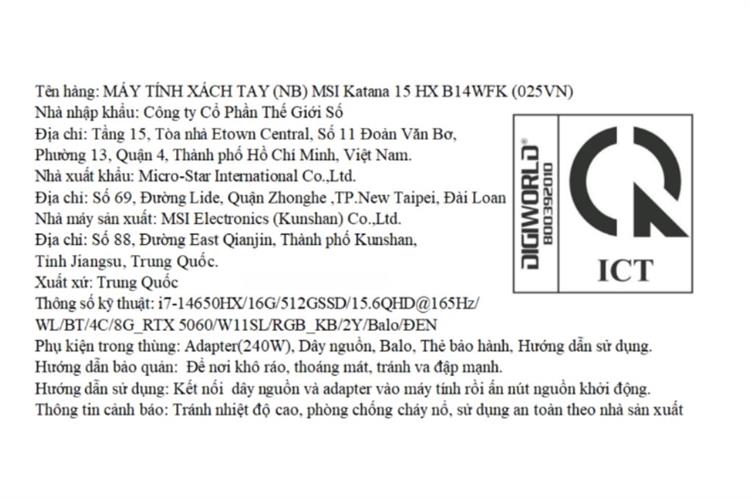 Tên hàng: MÁY TÍNH XÁCH TAY (NB) MSI Katana 15 HX B14WFK (025VN)
Nhà nhập khẩu: Công ty Cổ Phần Thế Giới Số
Địa chỉ: Tầng 15, Tòa nhà Etown Central, Số 11 Đoàn Văn Bơ, Phường 13, Quận 4, Thành phố Hồ Chí Minh, Việt Nam.
Nhà xuất khẩu: Micro-Star International Co.,Ltd.
Địa chỉ: Số 69, Đường Lide, Quận Zhonghe ,TP.New Taipei, Đài Loan
Nhà máy sản xuất: MSI Electronics (Kunshan) Co.,Ltd.
Địa chỉ: Số 88, Đường East Qianjin, Thành phố Kunshan, Tỉnh Jiangsu, Trung Quốc.
Xuất xứ: Trung Quốc
Thông số kỹ thuật: i7-14650HX/16G/512GSSD/15.6QHD@165Hz/ WL/BT/4C/8G_RTX 5060/W11SL/RGB_KB/2Y/Balo/ĐEN
Phụ kiện trong thùng: Adapter(240W), Dây nguồn, Balo, Thẻ bảo hành, Hướng dẫn sử dụng.
Hướng dẫn bảo quản: Để nơi khô ráo, thoáng mát, tránh va đập mạnh.
Hướng dẫn sử dụng: Kết nối dây nguồn và adapter vào máy tính rồi ấn nút nguồn khởi động.
Thông tin cảnh báo: Tránh nhiệt độ cao, phòng chống cháy nổ, sử dụng an toàn theo nhà sản xuất

DIGIWORLD
800392010
ICT